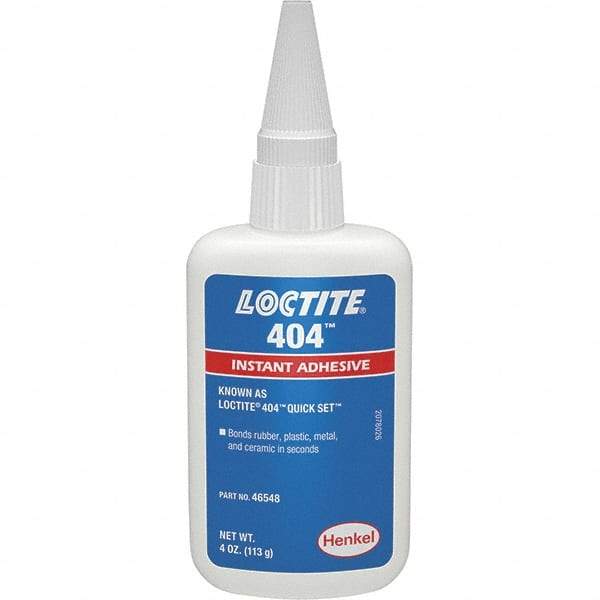 LOCTITE®
404™

INSTANT ADHESIVE

KNOWN AS
LOCTITE® 404™ QUICK SET™

■ Bonds rubber, plastic, metal, and ceramic in seconds

2078026

PART NO. 46548

NET WT.
4 OZ. (113 g)

Henkel